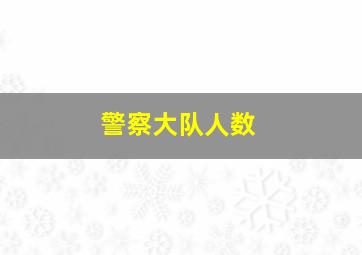 警察大队人数